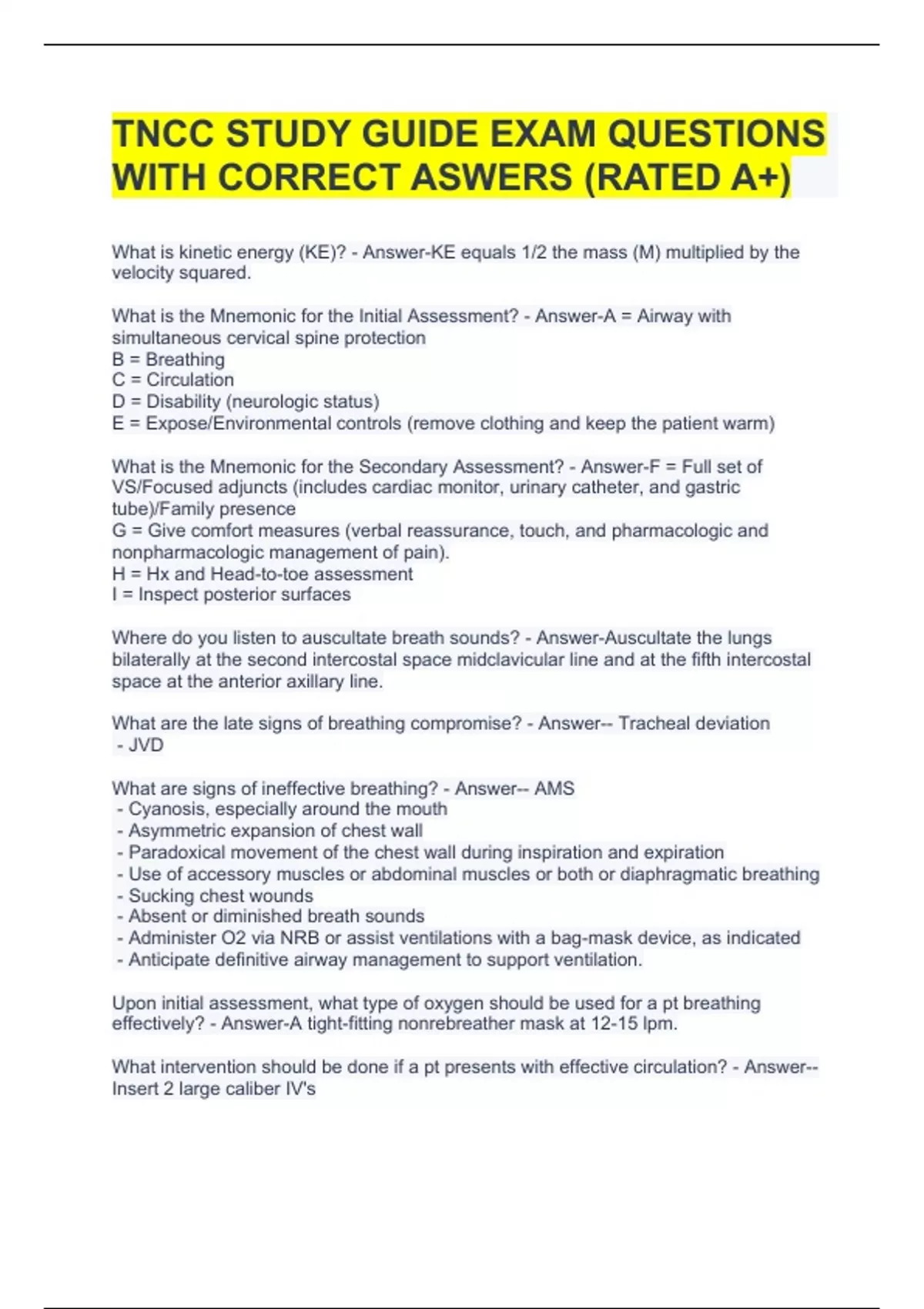 TNCC STUDY GUIDE EXAM QUESTIONS WITH CORRECT ASWERS (RATED A+)

What is kinetic energy (KE)? - Answer-KE equals 1/2 the mass (M) multiplied by the velocity squared.

What is the Mnemonic for the Initial Assessment? - Answer-A = Airway with simultaneous cervical spine protection
B = Breathing
C = Circulation
D = Disability (neurologic status)
E = Expose/Environmental controls (remove clothing and keep the patient warm)

What is the Mnemonic for the Secondary Assessment? - Answer-F = Full set of VS/Focused adjuncts (includes cardiac monitor, urinary catheter, and gastric tube)/Family presence
G = Give comfort measures (verbal reassurance, touch, and pharmacologic and nonpharmacologic management of pain).
H = Hx and Head-to-toe assessment
I = Inspect posterior surfaces

Where do you listen to auscultate breath sounds? - Answer-Auscultate the lungs bilaterally at the second intercostal space midclavicular line and at the fifth intercostal space at the anterior axillary line.

What are the late signs of breathing compromise? - Answer-- Tracheal deviation
- JVD

What are signs of ineffective breathing? - Answer-- AMS
- Cyanosis, especially around the mouth
- Asymmetric expansion of chest wall
- Paradoxical movement of the chest wall during inspiration and expiration
- Use of accessory muscles or abdominal muscles or both or diaphragmatic breathing
- Sucking chest wounds
- Absent or diminished breath sounds
- Administer O2 via NRB or assist ventilations with a bag-mask device, as indicated
- Anticipate definitive airway management to support ventilation.

Upon initial assessment, what type of oxygen should be used for a pt breathing effectively? - Answer-A tight-fitting nonrebreather mask at 12-15 lpm.

What intervention should be done if a pt presents with effective circulation? - Answer-- Insert 2 large caliber IV's